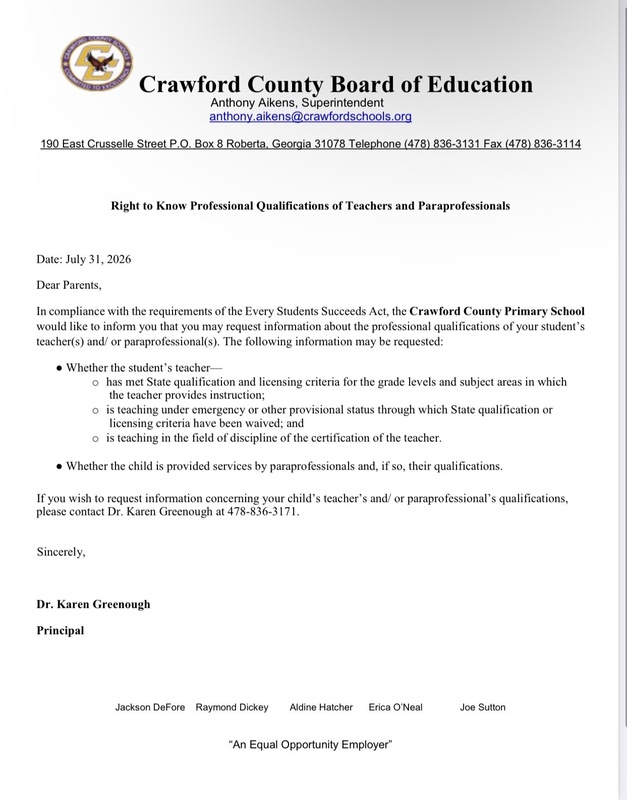 Crawford County Board of Education
Anthony Aikens, Superintendent
anthony.aikens@crawfordschools.org

190 East Crusselle Street P.O. Box 8 Roberta, Georgia 31078 Telephone (478) 836-3131 Fax (478) 836-3114

Right to Know Professional Qualifications of Teachers and Paraprofessionals

Date: July 31, 2026

Dear Parents,

In compliance with the requirements of the Every Students Succeeds Act, the Crawford County Primary School would like to inform you that you may request information about the professional qualifications of your student's teacher(s) and/ or paraprofessional(s). The following information may be requested:

• Whether the student's teacher—
o has met State qualification and licensing criteria for the grade levels and subject areas in which the teacher provides instruction;
o is teaching under emergency or other provisional status through which State qualification or licensing criteria have been waived; and
o is teaching in the field of discipline of the certification of the teacher.

• Whether the child is provided services by paraprofessionals and, if so, their qualifications.

If you wish to request information concerning your child's teacher's and/ or paraprofessional's qualifications, please contact Dr. Karen Greenough at 478-836-3171.

Sincerely,

Dr. Karen Greenough

Principal

Jackson DeFore Raymond Dickey Aldine Hatcher Erica O'Neal Joe Sutton

"An Equal Opportunity Employer"